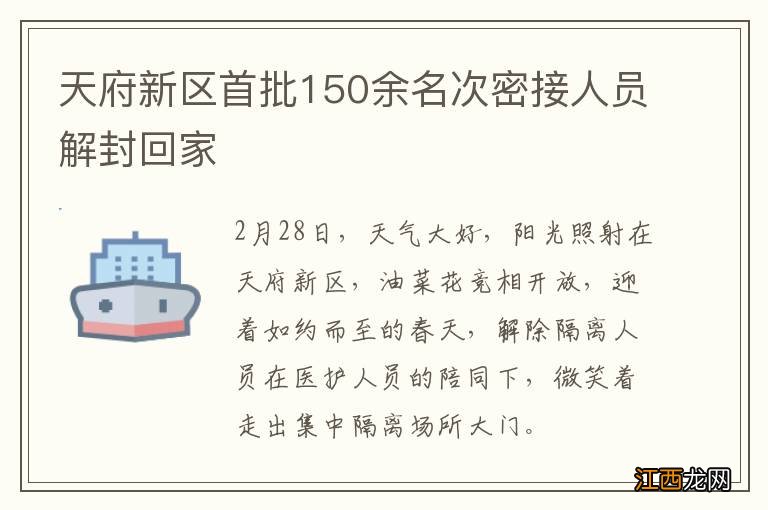 天府新区首批150余名次密接人员解封回家

2月28日，天气大好，阳光照射在天府新区，油菜花竞相开放，迎着如约而至的春天，解除隔离人员在医护人员的陪同下，微笑着走出集中隔离场所大门。

江西龙网